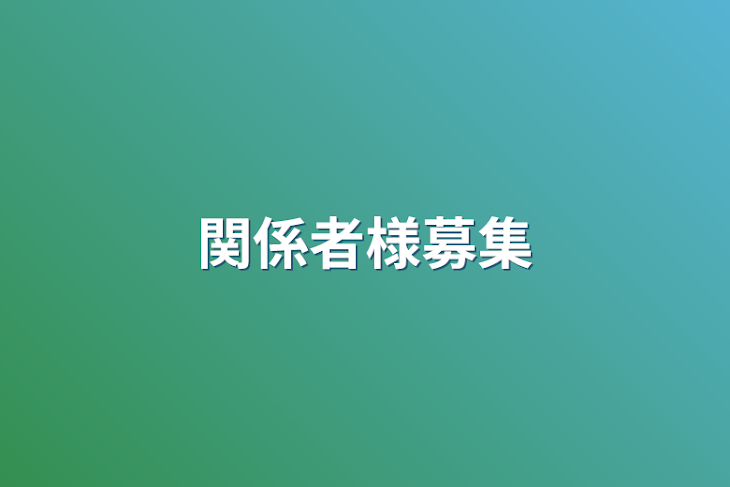 関係者様募集